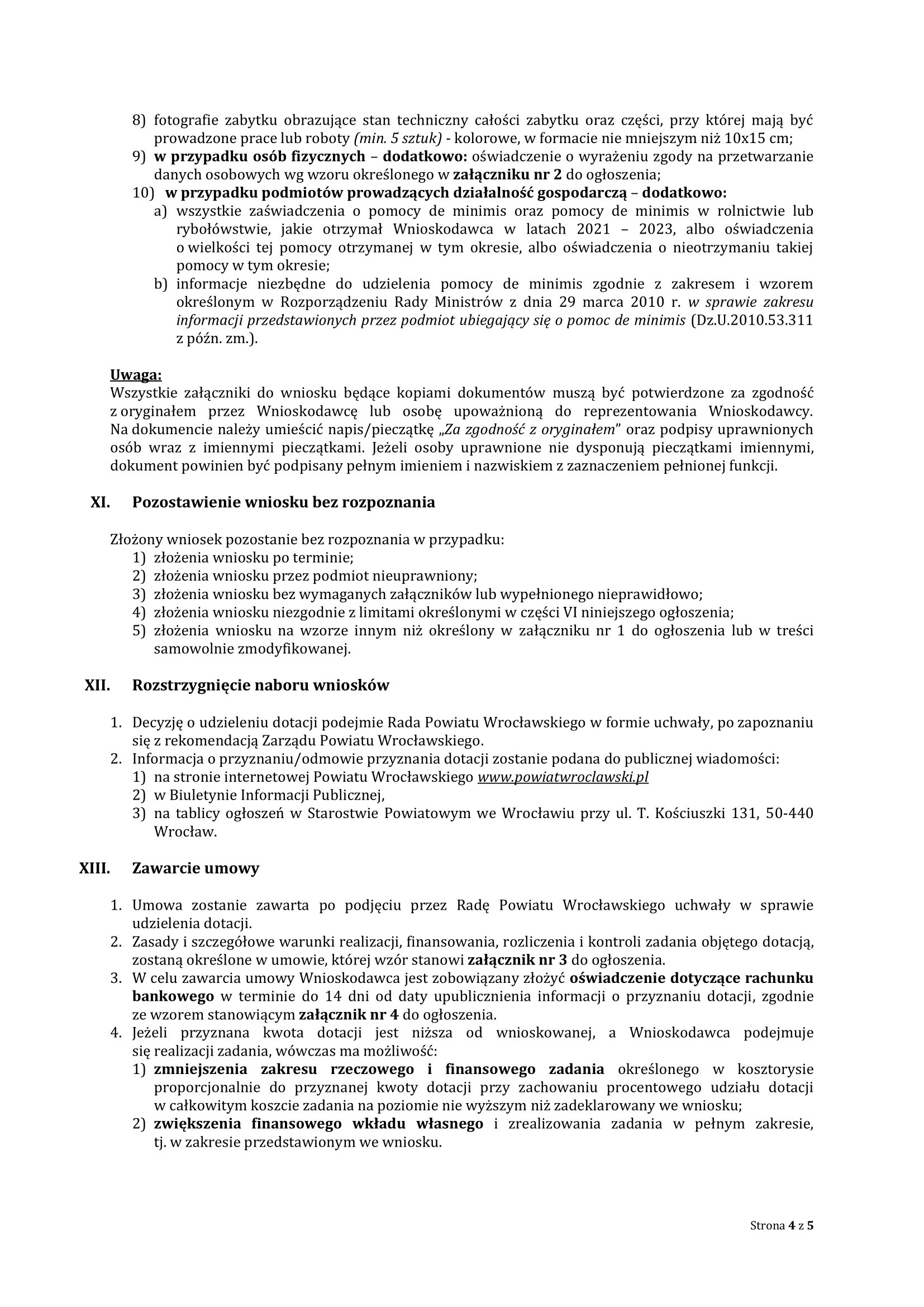 8) fotografie zabytku obrazujące stan techniczny całości zabytku oraz części, przy której mają być prowadzone prace lub roboty (min. 5 sztuk) - kolorowe, w formacie nie mniejszym niż 10x15 cm;
9) w przypadku osób fizycznych – dodatkowo: oświadczenie o wyrażeniu zgody na przetwarzanie danych osobowych wg wzoru określonego w załączniku nr 2 do ogłoszenia;
10) w przypadku podmiotów prowadzących działalność gospodarczą – dodatkowo:
a) wszystkie zaświadczenia o pomocy de minimis oraz pomocy de minimis w rolnictwie lub rybołówstwie, jakie otrzymał Wnioskodawca w latach 2021 – 2023, albo oświadczenia o wielkości tej pomocy otrzymanej w tym okresie, albo oświadczenia o nieotrzymaniu takiej pomocy w tym okresie;
b) informacje niezbędne do udzielenia pomocy de minimis zgodnie z zakresem i wzorem określonym w Rozporządzeniu Rady Ministrów z dnia 29 marca 2010 r. w sprawie zakresu informacji przedstawionych przez podmiot ubiegający się o pomoc de minimis (Dz.U.2010.53.311 z późn. zm.).

Uwaga:
Wszystkie załączniki do wniosku będące kopiami dokumentów muszą być potwierdzone za zgodność z oryginałem przez Wnioskodawcę lub osobę upoważnioną do reprezentowania Wnioskodawcy. Na dokumencie należy umieścić napis/pieczątkę „Za zgodność z oryginałem" oraz podpisy uprawnionych osób wraz z imiennymi pieczątkami. Jeżeli osoby uprawnione nie dysponują pieczątkami imiennymi, dokument powinien być podpisany pełnym imieniem i nazwiskiem z zaznaczeniem pełnionej funkcji.

XI. Pozostawienie wniosku bez rozpoznania

Złożony wniosek pozostanie bez rozpoznania w przypadku:
1) złożenia wniosku po terminie;
2) złożenia wniosku przez podmiot nieuprawniony;
3) złożenia wniosku bez wymaganych załączników lub wypełnionego nieprawidłowo;
4) złożenia wniosku niezgodnie z limitami określonymi w części VI niniejszego ogłoszenia;
5) złożenia wniosku na wzorze innym niż określony w załączniku nr 1 do ogłoszenia lub w treści samowolnie zmodyfikowanej.

XII. Rozstrzygnięcie naboru wniosków

1. Decyzję o udzieleniu dotacji podejmie Rada Powiatu Wrocławskiego w formie uchwały, po zapoznaniu się z rekomendacją Zarządu Powiatu Wrocławskiego.
2. Informacja o przyznaniu/odmowie przyznania dotacji zostanie podana do publicznej wiadomości:
1) na stronie internetowej Powiatu Wrocławskiego www.powiatwroclawski.pl
2) w Biuletynie Informacji Publicznej,
3) na tablicy ogłoszeń w Starostwie Powiatowym we Wrocławiu przy ul. T. Kościuszki 131, 50-440 Wrocław.

XIII. Zawarcie umowy

1. Umowa zostanie zawarta po podjęciu przez Radę Powiatu Wrocławskiego uchwały w sprawie udzielenia dotacji.
2. Zasady i szczegółowe warunki realizacji, finansowania, rozliczenia i kontroli zadania objętego dotacją, zostaną określone w umowie, której wzór stanowi załącznik nr 3 do ogłoszenia.
3. W celu zawarcia umowy Wnioskodawca jest zobowiązany złożyć oświadczenie dotyczące rachunku bankowego w terminie do 14 dni od daty upublicznienia informacji o przyznaniu dotacji, zgodnie ze wzorem stanowiącym załącznik nr 4 do ogłoszenia.
4. Jeżeli przyznana kwota dotacji jest niższa od wnioskowanej, a Wnioskodawca podejmuje się realizacji zadania, wówczas ma możliwość:
1) zmniejszenia zakresu rzeczowego i finansowego zadania określonego w kosztorysie proporcjonalnie do przyznanej kwoty dotacji przy zachowaniu procentowego udziału dotacji w całkowitym koszcie zadania na poziomie nie wyższym niż zadeklarowany we wniosku;
2) zwiększenia finansowego wkładu własnego i zrealizowania zadania w pełnym zakresie, tj. w zakresie przedstawionym we wniosku.

Strona 4 z 5